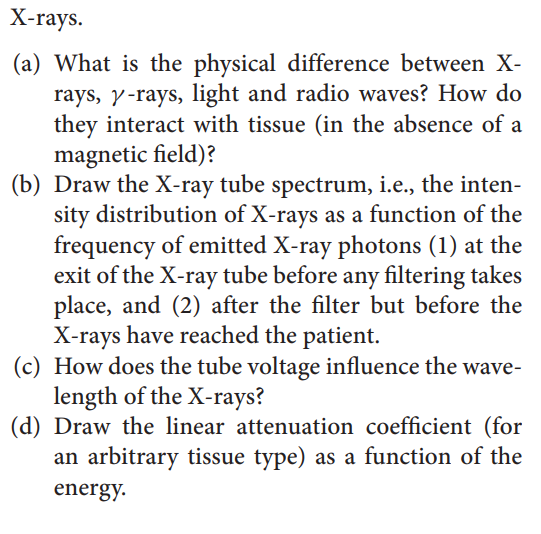 X-rays.

(a) What is the physical difference between X-rays, $\gamma$-rays, light and radio waves? How do they interact with tissue (in the absence of a magnetic field)?
(b) Draw the X-ray tube spectrum, i.e., the intensity distribution of X-rays as a function of the frequency of emitted X-ray photons (1) at the exit of the X-ray tube before any filtering takes place, and (2) after the filter but before the X-rays have reached the patient.
(c) How does the tube voltage influence the wavelength of the X-rays?
(d) Draw the linear attenuation coefficient (for an arbitrary tissue type) as a function of the energy.